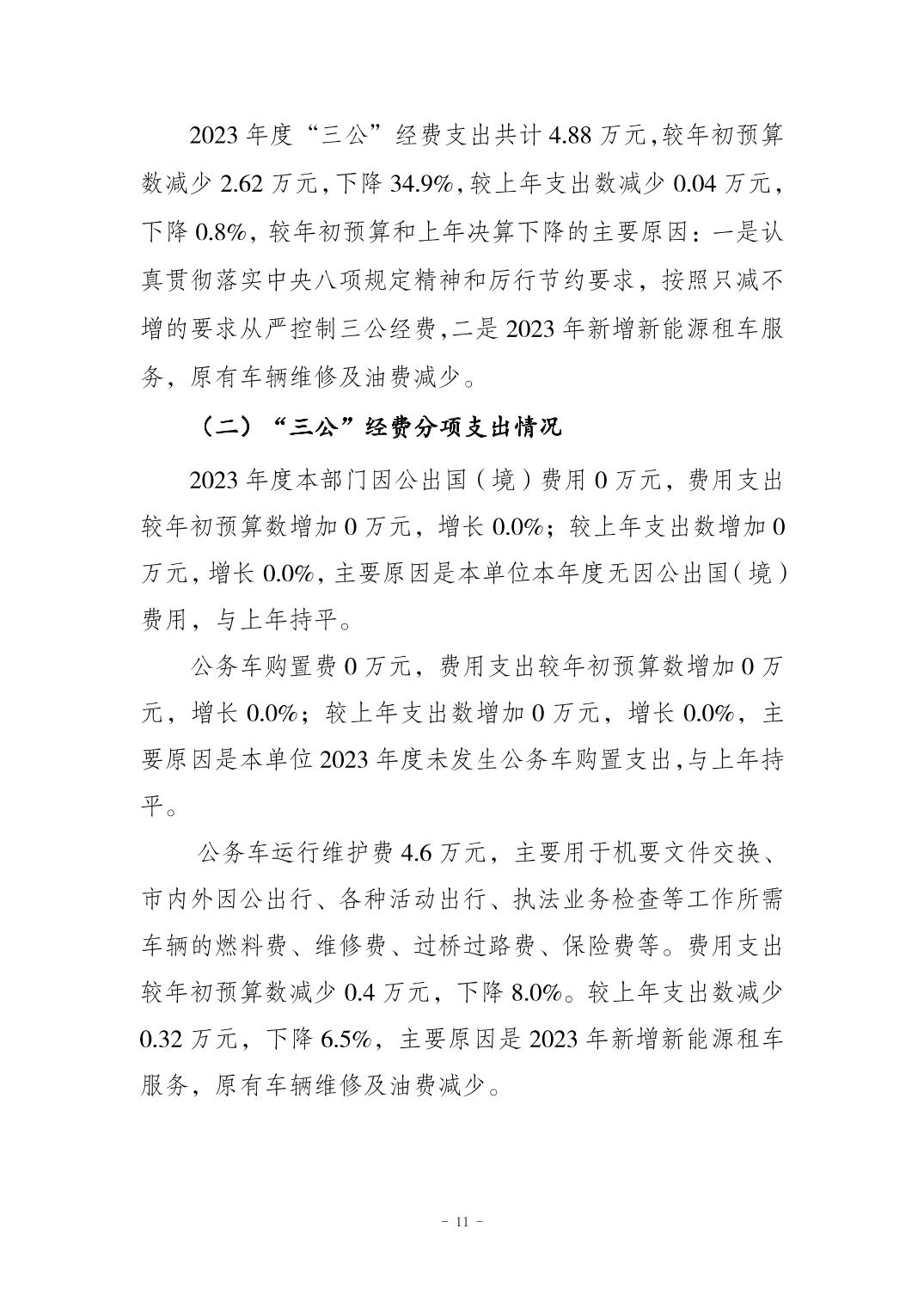 2023 年度“三公”经费支出共计 4.88 万元,较年初预算数减少 2.62 万元,下降 34.9%,较上年支出数减少 0.04 万元,下降 0.8%,较年初预算和上年决算下降的主要原因：一是认真贯彻落实中央八项规定精神和厉行节约要求，按照只减不增的要求从严控制三公经费,二是 2023 年新增新能源租车服务，原有车辆维修及油费减少。

（二）“三公”经费分项支出情况

2023 年度本部门因公出国（境）费用 0 万元，费用支出较年初预算数增加 0 万元，增长 0.0%；较上年支出数增加 0 万元，增长 0.0%，主要原因是本单位本年度无因公出国（境）费用，与上年持平。

公务车购置费 0 万元，费用支出较年初预算数增加 0 万元，增长 0.0%；较上年支出数增加 0 万元，增长 0.0%，主要原因是本单位 2023 年度未发生公务车购置支出,与上年持平。

公务车运行维护费 4.6 万元，主要用于机要文件交换、市内外因公出行、各种活动出行、执法业务检查等工作所需车辆的燃料费、维修费、过桥过路费、保险费等。费用支出较年初预算数减少 0.4 万元，下降 8.0%。较上年支出数减少 0.32 万元，下降 6.5%，主要原因是 2023 年新增新能源租车服务，原有车辆维修及油费减少。

- 11 -